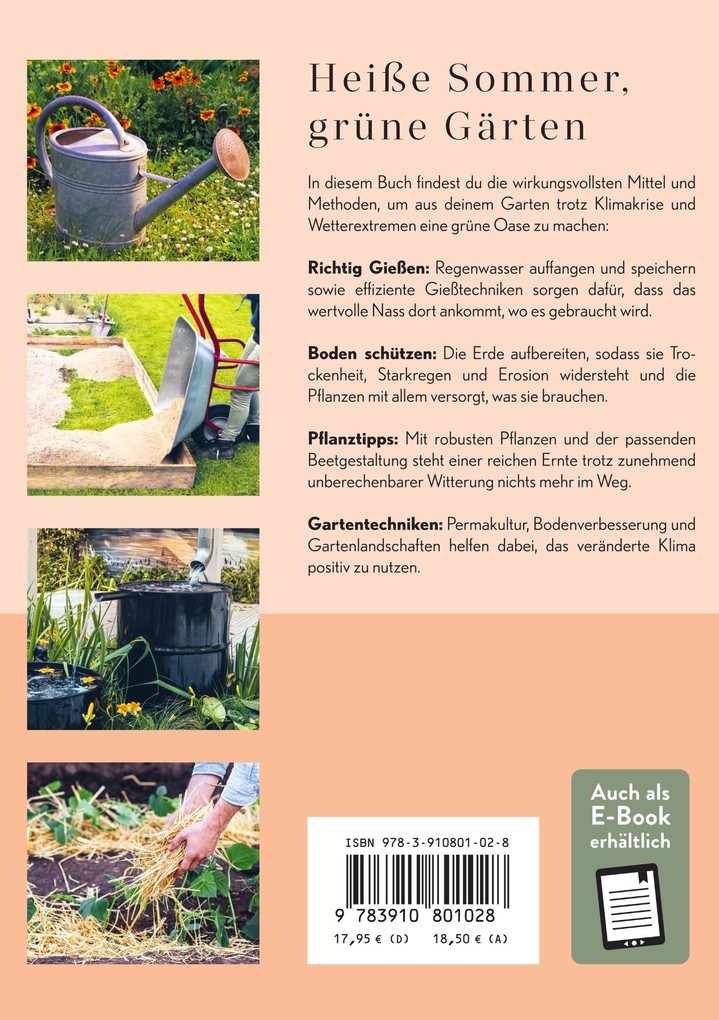 Heiße Sommer,
grüne Gärten

In diesem Buch findest du die wirkungsvollsten Mittel und Methoden, um aus deinem Garten trotz Klimakrise und Wetterextremen eine grüne Oase zu machen:

Richtig Gießen: Regenwasser auffangen und speichern sowie effiziente Gießtechniken sorgen dafür, dass das wertvolle Nass dort ankommt, wo es gebraucht wird.

Boden schützen: Die Erde aufbereiten, sodass sie Trockenheit, Starkregen und Erosion widersteht und die Pflanzen mit allem versorgt, was sie brauchen.

Pflanztipps: Mit robusten Pflanzen und der passenden Beetgestaltung steht einer reichen Ernte trotz zunehmend unberechenbarer Witterung nichts mehr im Weg.

Gartentechniken: Permakultur, Bodenverbesserung und Gartenlandschaften helfen dabei, das veränderte Klima positiv zu nutzen.

ISBN 978-3-910801-02-8
9 783910 801028
17,95 € (D) 18,50 € (A)

Auch als
E-Book
erhältlich